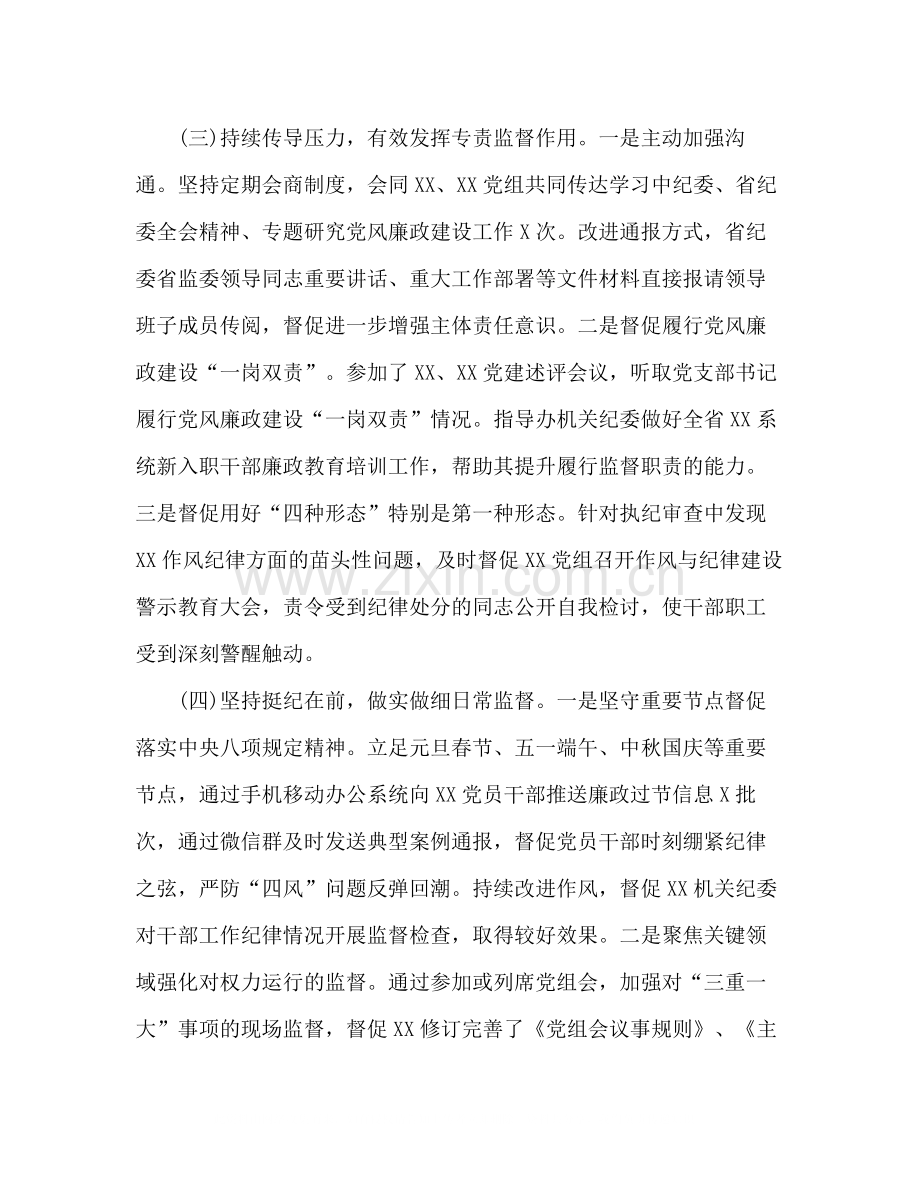 (三)持续传导压力，有效发挥专责监督作用。一是主动加强沟通。坚持定期会商制度，会同XX、XX党组共同传达学习中纪委、省纪委全会精神、专题研究党风廉政建设工作X次。改进通报方式，省纪委省监委领导同志重要讲话、重大工作部署等文件材料直接报请领导班子成员传阅，督促进一步增强主体责任意识。二是督促履行党风廉政建设“一岗双责”。参加了XX、XX党建述评会议，听取党支部书记履行党风廉政建设“一岗双责”情况。指导办机关纪委做好全省XX系统新入职干部廉政教育培训工作，帮助其提升履行监督职责的能力。三是督促用好“四种形态”特别是第一种形态。针对执纪审查中发现XX作风纪律方面的苗头性问题，及时督促XX党组召开作风与纪律建设警示教育大会，责令受到纪律处分的同志公开自我检讨，使干部职工受到深刻警醒触动。

(四)坚持挺纪在前，做实做细日常监督。一是坚守重要节点督促落实中央八项规定精神。立足元旦春节、五一端午、中秋国庆等重要节点，通过手机移动办公系统向XX党员干部推送廉政过节信息X批次，通过微信群及时发送典型案例通报，督促党员干部时刻绷紧纪律之弦，严防“四风”问题反弹回潮。持续改进作风，督促XX机关纪委对干部工作纪律情况开展监督检查，取得较好效果。二是聚焦关键领域强化对权力运行的监督。通过参加或列席党组会，加强对“三重一大”事项的现场监督，督促XX修订完善了《党组会议事规则》、《主

www.zixin.com.cn